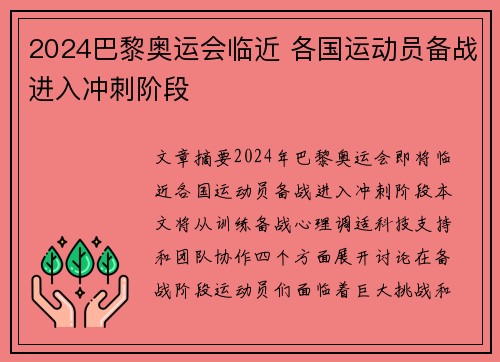 2024巴黎奥运会临近 各国运动员备战进入冲刺阶段

文章摘要2024年巴黎奥运会即将临近各国运动员备战进入冲刺阶段本文将从训练备战心理调适科技支持和团队协作四个方面展开讨论在备战阶段运动员们面临着巨大挑战和